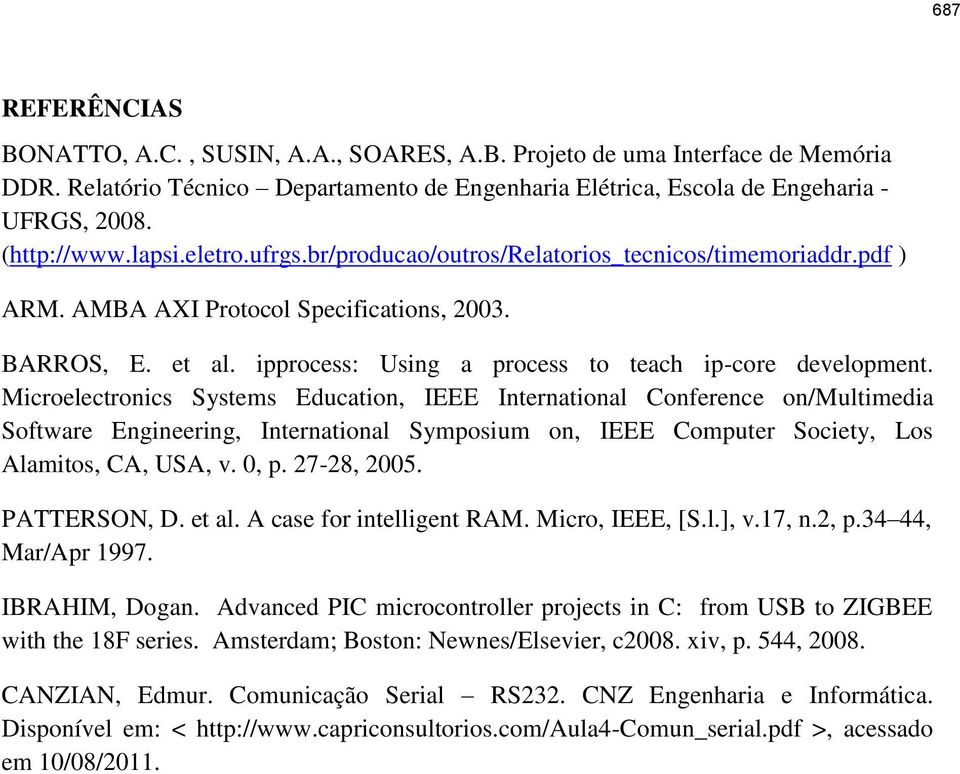 687

REFERÊNCIAS

BONATTO, A.C. , SUSIN, A.A., SOARES, A.B. Projeto de uma Interface de Memória DDR. Relatório Técnico – Departamento de Engenharia Elétrica, Escola de Engeharia - UFRGS, 2008. (http://www.lapsi.eletro.ufrgs.br/producao/outros/Relatorios_tecnicos/timemoriaddr.pdf )

ARM. AMBA AXI Protocol Specifications, 2003.

BARROS, E. et al. ipprocess: Using a process to teach ip-core development. Microelectronics Systems Education, IEEE International Conference on/Multimedia Software Engineering, International Symposium on, IEEE Computer Society, Los Alamitos, CA, USA, v. 0, p. 27-28, 2005.

PATTERSON, D. et al. A case for intelligent RAM. Micro, IEEE, [S.l.], v.17, n.2, p.34–44, Mar/Apr 1997.

IBRAHIM, Dogan. Advanced PIC microcontroller projects in C: from USB to ZIGBEE with the 18F series. Amsterdam; Boston: Newnes/Elsevier, c2008. xiv, p. 544, 2008.

CANZIAN, Edmur. Comunicação Serial – RS232. CNZ Engenharia e Informática. Disponível em: < http://www.capriconsultorios.com/Aula4-Comun_serial.pdf >, acessado em 10/08/2011.